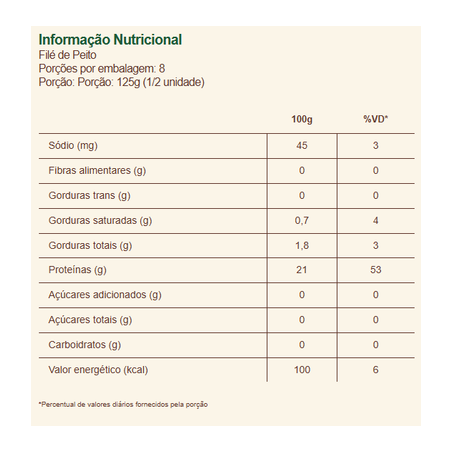 Informação Nutricional
Filé de Peito
Porções por embalagem: 8
Porção: Porção: 125g (1/2 unidade)

| | 100g | %VD* |
|---|---|---|
| Sódio (mg) | 45 | 3 |
| Fibras alimentares (g) | 0 | 0 |
| Gorduras trans (g) | 0 | 0 |
| Gorduras saturadas (g) | 0,7 | 4 |
| Gorduras totais (g) | 1,8 | 3 |
| Proteínas (g) | 21 | 53 |
| Açúcares adicionados (g) | 0 | 0 |
| Açúcares totais (g) | 0 | 0 |
| Carboidratos (g) | 0 | 0 |
| Valor energético (kcal) | 100 | 6 |

*Percentual de valores diários fornecidos pela porção